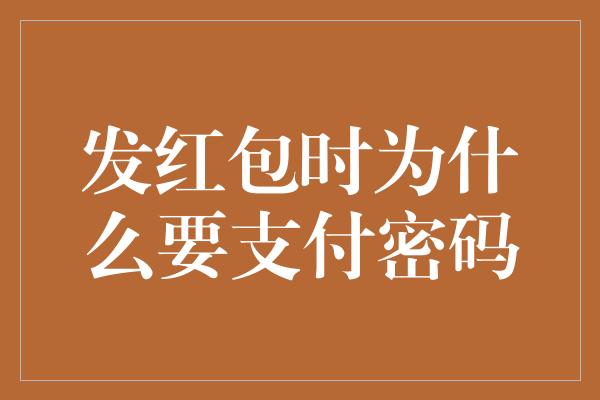 发红包时为什么要支付密码